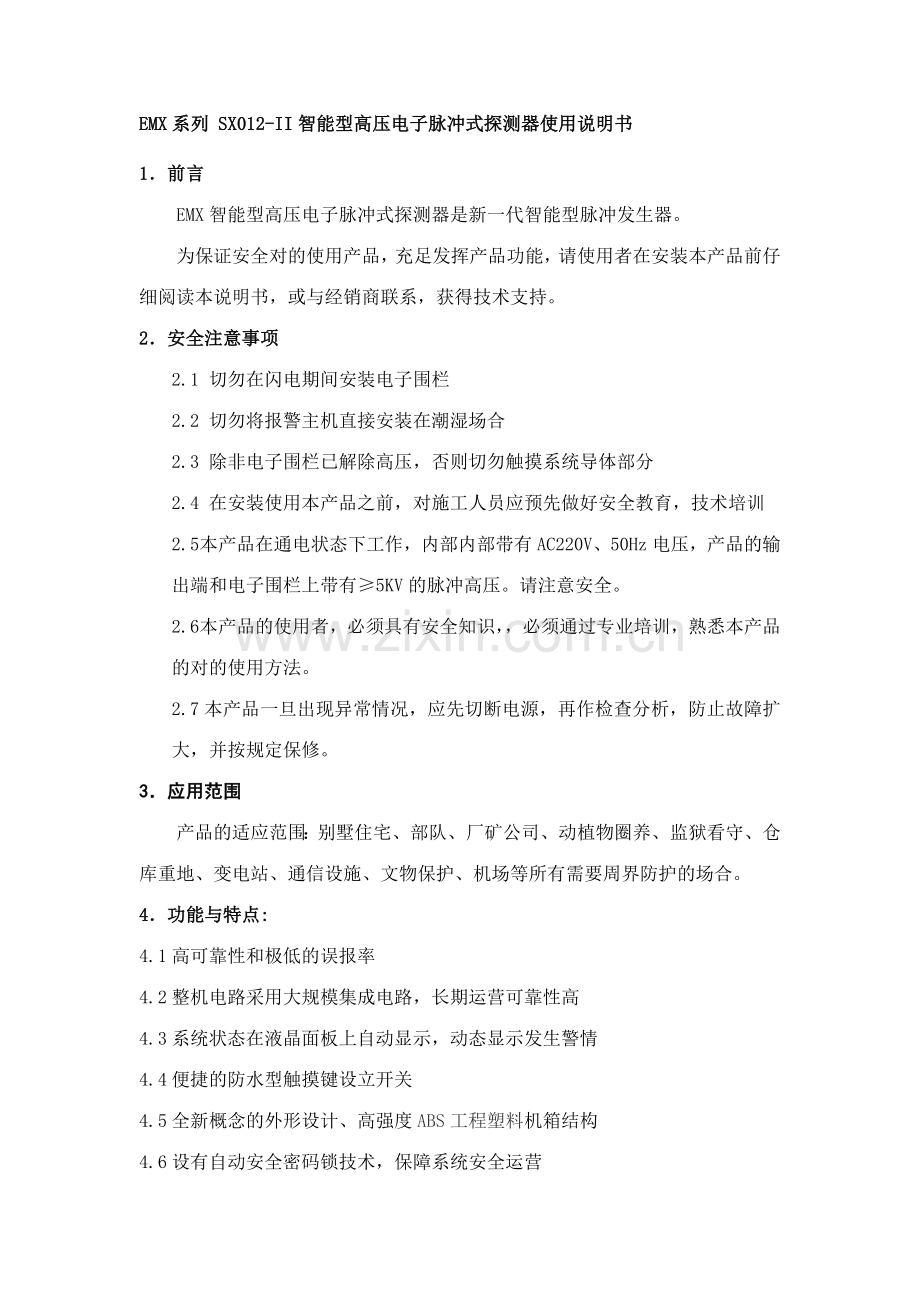 EMX系列 SX012-II智能型高压电子脉冲式探测器使用说明书

1．前言

EMX智能型高压电子脉冲式探测器是新一代智能型脉冲发生器。

为保证安全对的使用产品，充足发挥产品功能，请使用者在安装本产品前仔细阅读本说明书，或与经销商联系，获得技术支持。

2．安全注意事项

2.1 切勿在闪电期间安装电子围栏

2.2 切勿将报警主机直接安装在潮湿场合

2.3 除非电子围栏已解除高压，否则切勿触摸系统导体部分

2.4 在安装使用本产品之前，对施工人员应预先做好安全教育，技术培训

2.5本产品在通电状态下工作，内部内部带有AC220V、50Hz电压，产品的输出端和电子围栏上带有≥5KV的脉冲高压。请注意安全。

2.6本产品的使用者，必须具有安全知识，，必须通过专业培训，熟悉本产品的对的使用方法。

2.7本产品一旦出现异常情况，应先切断电源，再作检查分析，防止故障扩大，并按规定保修。

3．应用范围

产品的适应范围：别墅住宅、部队、厂矿公司、动植物圈养、监狱看守、仓库重地、变电站、通信设施、文物保护、机场等所有需要周界防护的场合。

4．功能与特点：

4.1高可靠性和极低的误报率

4.2整机电路采用大规模集成电路，长期运营可靠性高

4.3系统状态在液晶面板上自动显示，动态显示发生警情

4.4便捷的防水型触摸键设立开关

4.5全新概念的外形设计、高强度ABS工程塑料机箱结构

4.6设有自动安全密码锁技术，保障系统安全运营

www.zixin.com.cn